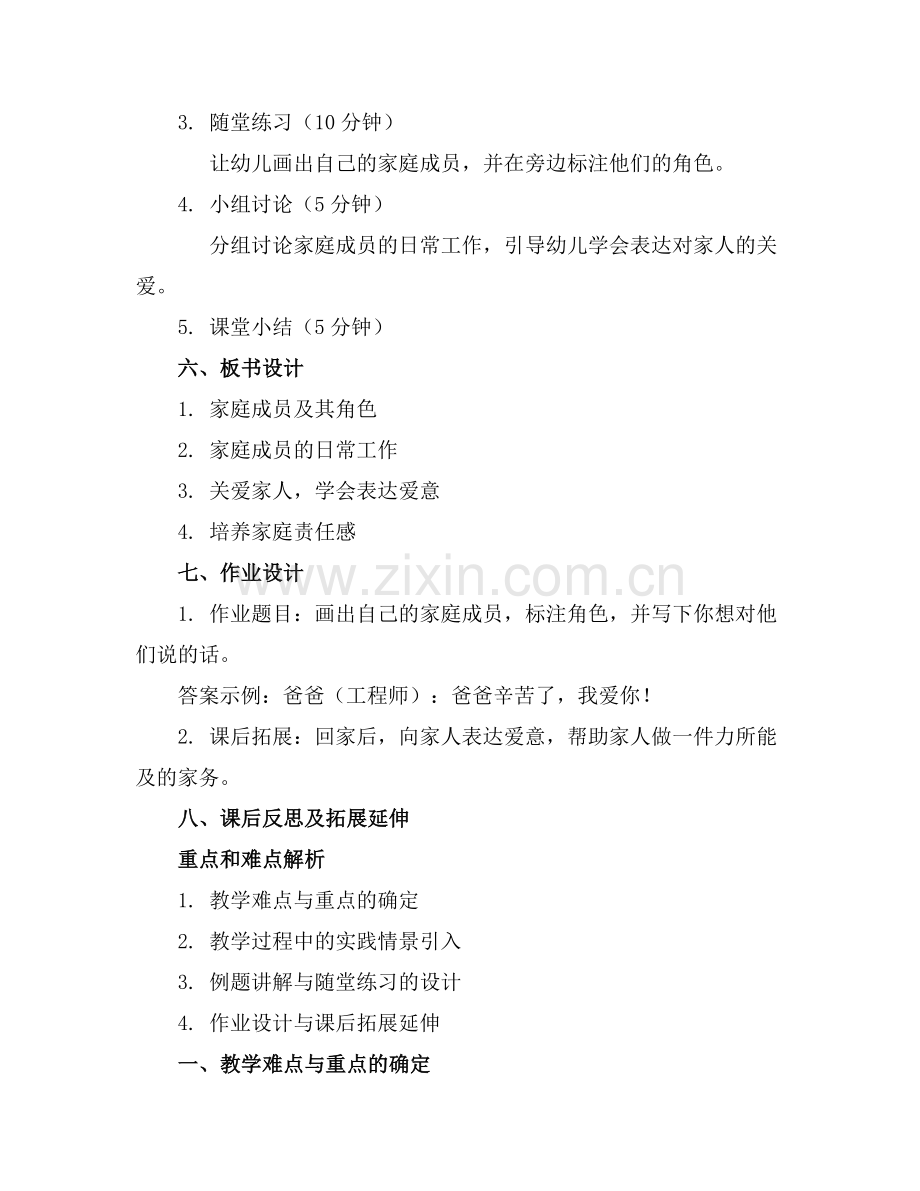 3. 随堂练习（10 分钟）

让幼儿画出自己的家庭成员，并在旁边标注他们的角色。

4. 小组讨论（5 分钟）

分组讨论家庭成员的日常工作，引导幼儿学会表达对家人的关爱。

5. 课堂小结（5 分钟）

六、板书设计

1. 家庭成员及其角色

2. 家庭成员的日常工作

3. 关爱家人，学会表达爱意

4. 培养家庭责任感

七、作业设计

www.zixin.com.cn

1. 作业题目：画出自己的家庭成员，标注角色，并写下你想对他们说的话。

答案示例：爸爸（工程师）：爸爸辛苦了，我爱你！

2. 课后拓展：回家后，向家人表达爱意，帮助家人做一件力所能及的家务。

八、课后反思及拓展延伸

重点和难点解析

1. 教学难点与重点的确定

2. 教学过程中的实践情景引入

3. 例题讲解与随堂练习的设计

4. 作业设计与课后拓展延伸

一、教学难点与重点的确定